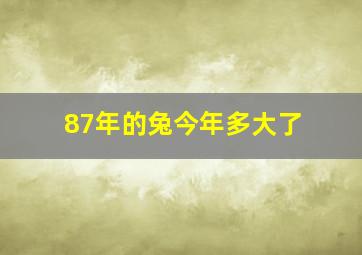 87年的兔今年多大了